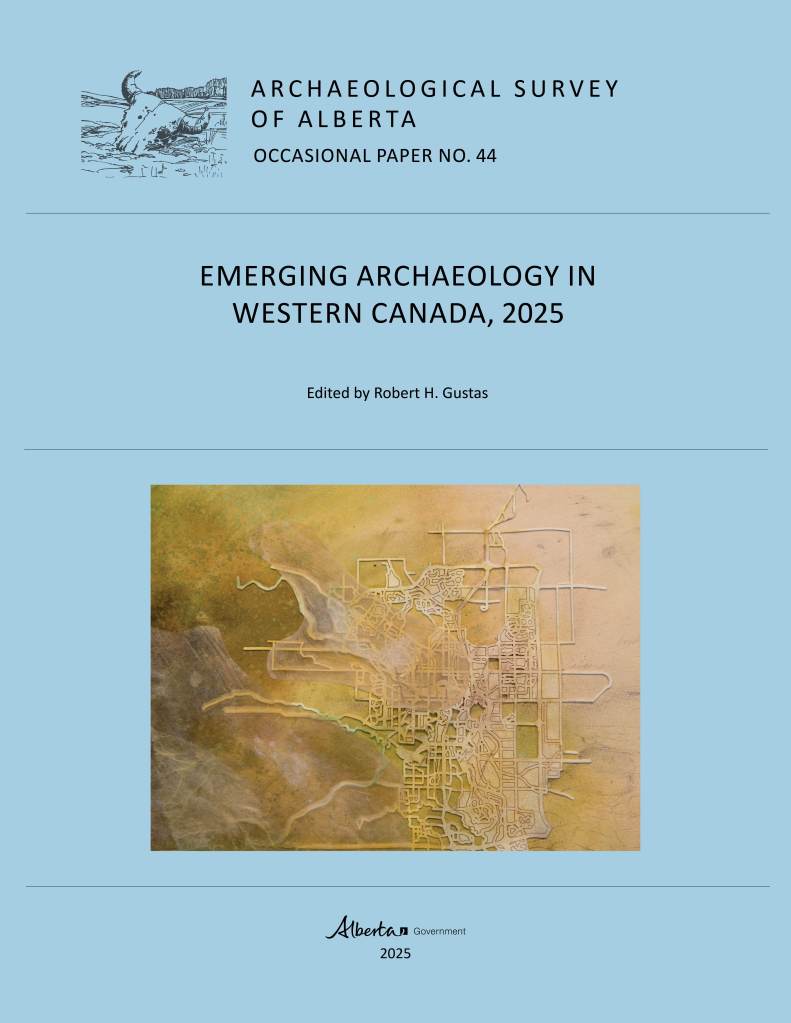 ARCHAEOLOGICAL SURVEY
OF ALBERTA
OCCASIONAL PAPER NO. 44

EMERGING ARCHAEOLOGY IN
WESTERN CANADA, 2025

Edited by Robert H. Gustas

Alberta Government
2025